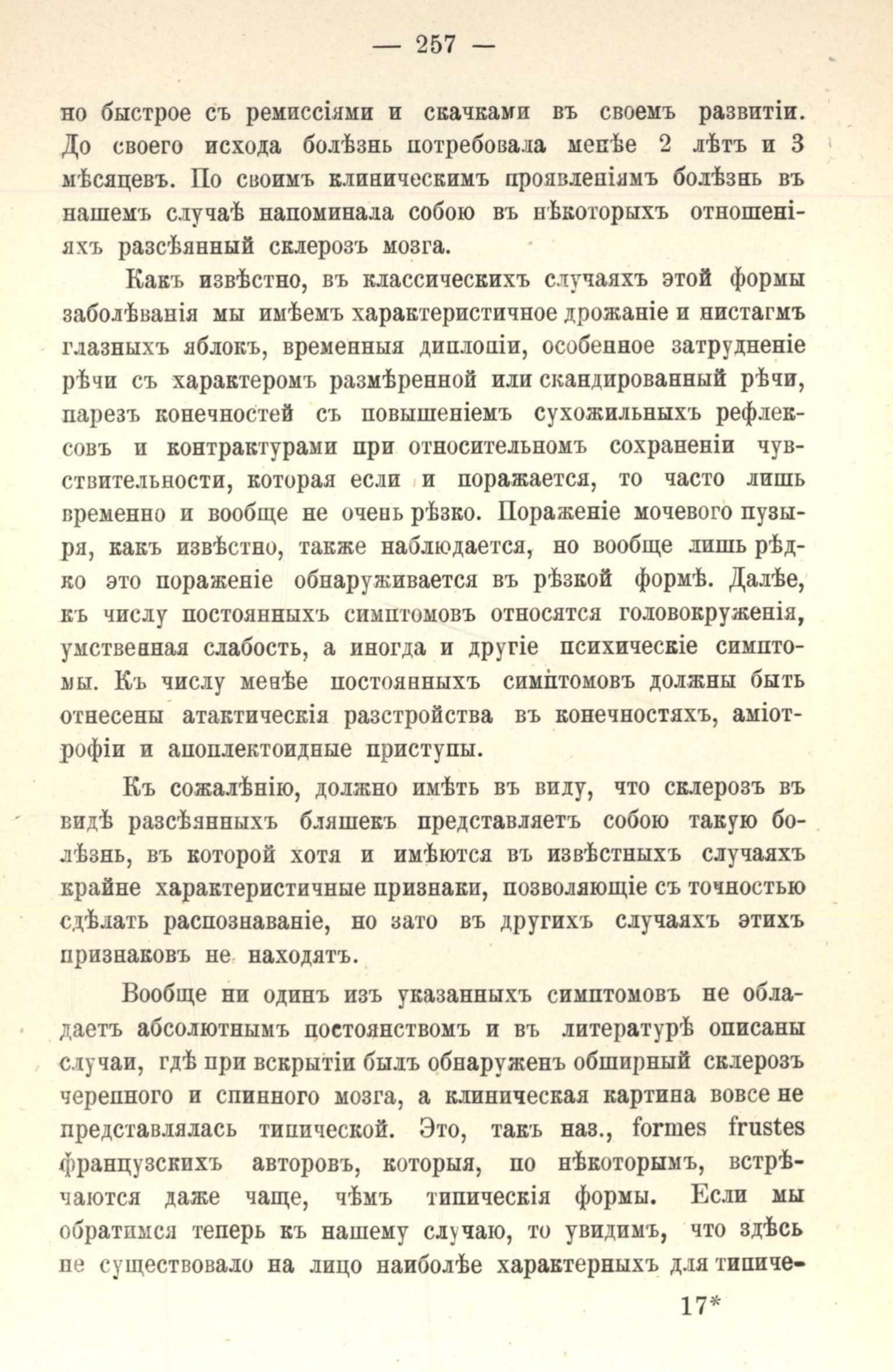 — 257 —

но быстрое съ ремиссіями и скачками въ своемъ развитіи. До своего исхода болѣзнь потребовала менѣе 2 лѣтъ и 3 мѣсяцевъ. По своимъ клиническимъ проявленіямъ болѣзнь въ нашемъ случаѣ напоминала собою въ нѣкоторыхъ отношеніяхъ разсѣянный склерозъ мозга.

Какъ извѣстно, въ классическихъ случаяхъ этой формы заболѣванія мы имѣемъ характеристичное дрожаніе и нистагмъ глазныхъ яблокъ, временныя диплопіи, особенное затрудненіе рѣчи съ характеромъ размѣренной или скандированный рѣчи, парезъ конечностей съ повышеніемъ сухожильныхъ рефлексовъ и контрактурами при относительномъ сохраненіи чувствительности, которая если и поражается, то часто лишь временно и вообще не очень рѣзко. Пораженіе мочевого пузыря, какъ извѣстно, также наблюдается, но вообще лишь рѣдко это пораженіе обнаруживается въ рѣзкой формѣ. Далѣе, къ числу постоянныхъ симптомовъ относятся головокруженія, умственная слабость, а иногда и другіе психическіе симптомы. Къ числу менѣе постоянныхъ симптомовъ должны быть отнесены атактическія разстройства въ конечностяхъ, аміотрофіи и апоплектоидные приступы.

Къ сожалѣнію, должно имѣть въ виду, что склерозъ въ видѣ разсѣянныхъ бляшекъ представляетъ собою такую болѣзнь, въ которой хотя и имѣются въ извѣстныхъ случаяхъ крайне характеристичные признаки, позволяющіе съ точностью сдѣлать распознаваніе, но зато въ другихъ случаяхъ этихъ признаковъ не находятъ.

Вообще ни одинъ изъ указанныхъ симптомовъ не обладаетъ абсолютнымъ постоянствомъ и въ литературѣ описаны случаи, гдѣ при вскрытіи былъ обнаруженъ обширный склерозъ черепного и спинного мозга, а клиническая картина вовсе не представлялась типической. Это, такъ наз., formes frustes французскихъ авторовъ, которыя, по нѣкоторымъ, встрѣчаются даже чаще, чѣмъ типическія формы. Если мы обратимся теперь къ нашему случаю, то увидимъ, что здѣсь не существовало на лицо наиболѣе характерныхъ для типиче-

17*